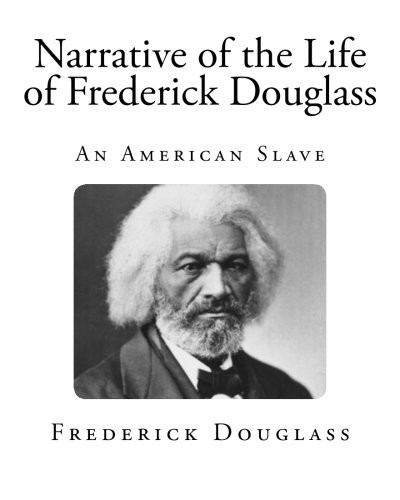 Narrative of the Life of Frederick Douglass

An American Slave

Frederick Douglass